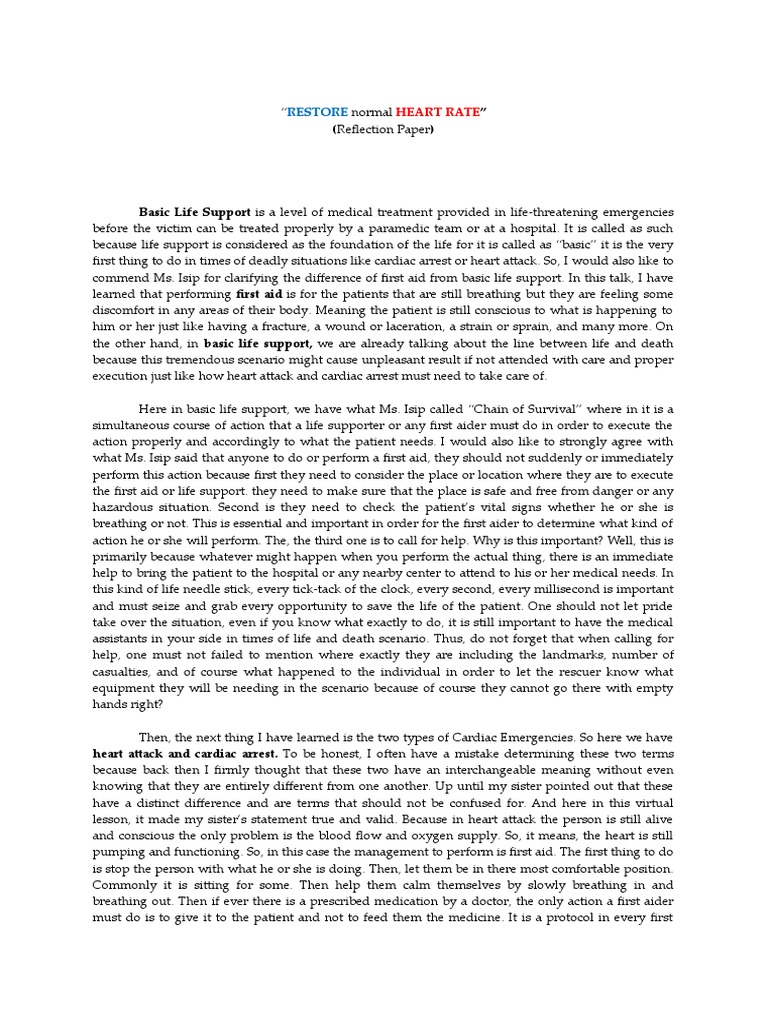 "RESTORE normal HEART RATE"
(Reflection Paper)

Basic Life Support is a level of medical treatment provided in life-threatening emergencies before the victim can be treated properly by a paramedic team or at a hospital. It is called as such because life support is considered as the foundation of the life for it is called as "basic" it is the very first thing to do in times of deadly situations like cardiac arrest or heart attack. So, I would also like to commend Ms. Isip for clarifying the difference of first aid from basic life support. In this talk, I have learned that performing first aid is for the patients that are still breathing but they are feeling some discomfort in any areas of their body. Meaning the patient is still conscious to what is happening to him or her just like having a fracture, a wound or laceration, a strain or sprain, and many more. On the other hand, in basic life support, we are already talking about the line between life and death because this tremendous scenario might cause unpleasant result if not attended with care and proper execution just like how heart attack and cardiac arrest must need to take care of.

Here in basic life support, we have what Ms. Isip called "Chain of Survival" where in it is a simultaneous course of action that a life supporter or any first aider must do in order to execute the action properly and accordingly to what the patient needs. I would also like to strongly agree with what Ms. Isip said that anyone to do or perform a first aid, they should not suddenly or immediately perform this action because first they need to consider the place or location where they are to execute the first aid or life support. they need to make sure that the place is safe and free from danger or any hazardous situation. Second is they need to check the patient's vital signs whether he or she is breathing or not. This is essential and important in order for the first aider to determine what kind of action he or she will perform. The, the third one is to call for help. Why is this important? Well, this is primarily because whatever might happen when you perform the actual thing, there is an immediate help to bring the patient to the hospital or any nearby center to attend to his or her medical needs. In this kind of life needle stick, every tick-tack of the clock, every second, every millisecond is important and must seize and grab every opportunity to save the life of the patient. One should not let pride take over the situation, even if you know what exactly to do, it is still important to have the medical assistants in your side in times of life and death scenario. Thus, do not forget that when calling for help, one must not failed to mention where exactly they are including the landmarks, number of casualties, and of course what happened to the individual in order to let the rescuer know what equipment they will be needing in the scenario because of course they cannot go there with empty hands right?

Then, the next thing I have learned is the two types of Cardiac Emergencies. So here we have heart attack and cardiac arrest. To be honest, I often have a mistake determining these two terms because back then I firmly thought that these two have an interchangeable meaning without even knowing that they are entirely different from one another. Up until my sister pointed out that these have a distinct difference and are terms that should not be confused for. And here in this virtual lesson, it made my sister's statement true and valid. Because in heart attack the person is still alive and conscious the only problem is the blood flow and oxygen supply. So, it means, the heart is still pumping and functioning. So, in this case the management to perform is first aid. The first thing to do is stop the person with what he or she is doing. Then, let them be in there most comfortable position. Commonly it is sitting for some. Then help them calm themselves by slowly breathing in and breathing out. Then if ever there is a prescribed medication by a doctor, the only action a first aider must do is to give it to the patient and not to feed them the medicine. It is a protocol in every first